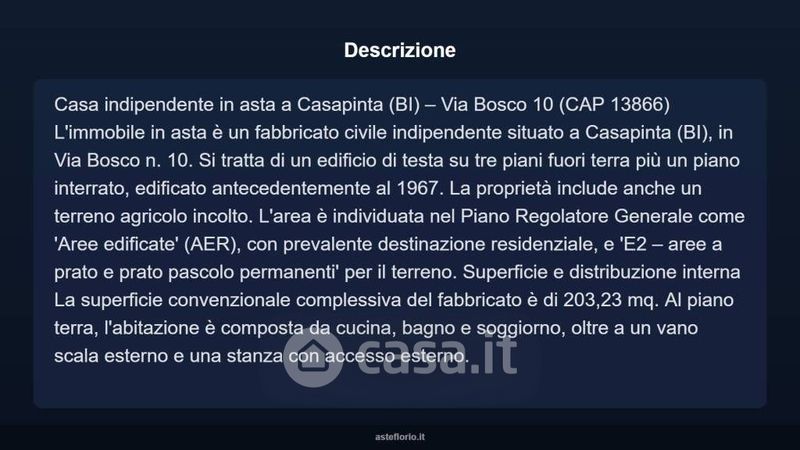 Descrizione

Casa indipendente in asta a Casapinta (BI) – Via Bosco 10 (CAP 13866) L'immobile in asta è un fabbricato civile indipendente situato a Casapinta (BI), in Via Bosco n. 10. Si tratta di un edificio di testa su tre piani fuori terra più un piano interrato, edificato antecedentemente al 1967. La proprietà include anche un terreno agricolo incolto. L'area è individuata nel Piano Regolatore Generale come 'Aree edificate' (AER), con prevalente destinazione residenziale, e 'E2 – aree a prato e prato pascolo permanenti' per il terreno. Superficie e distribuzione interna La superficie convenzionale complessiva del fabbricato è di 203,23 mq. Al piano terra, l'abitazione è composta da cucina, bagno e soggiorno, oltre a un vano scala esterno e una stanza con accesso esterno.

casa.it

asteflorio.it